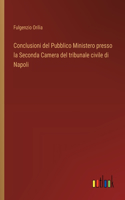 Fulgenzio Orilia

Conclusioni del Pubblico Ministero presso la Seconda Camera del tribunale civile di Napoli

outlook